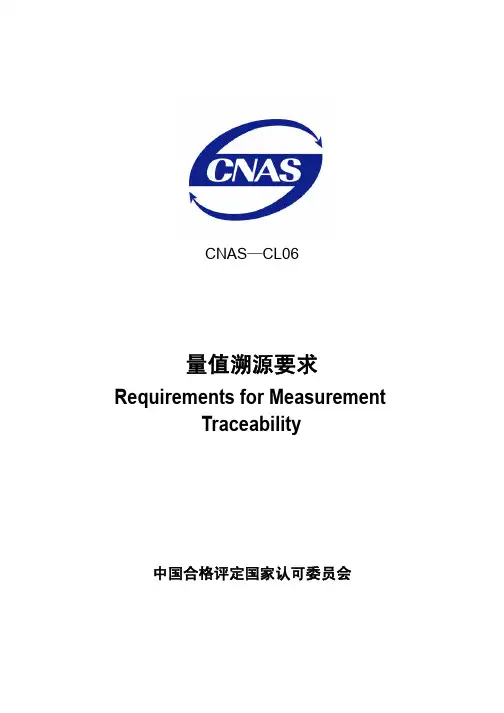 CNAS

CNAS—CL06

量值溯源要求

Requirements for Measurement Traceability

中国合格评定国家认可委员会